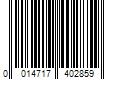 0 014717 402859